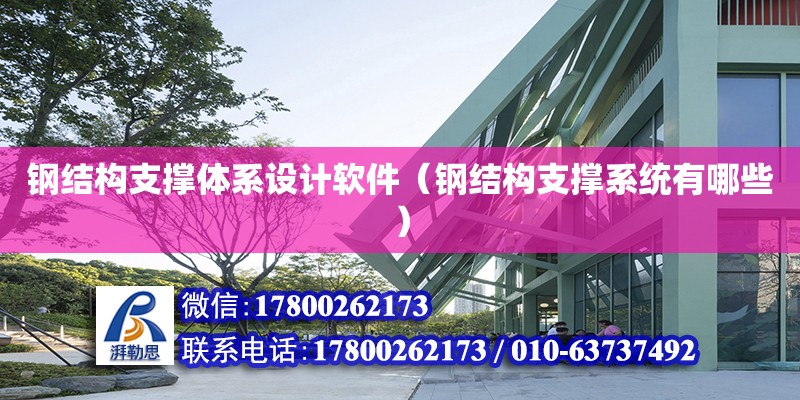 钢结构支撑体系设计软件（钢结构支撑系统有哪些）

湃勒思

微信:17800262173

联系电话:17800262173 / 010-63737492